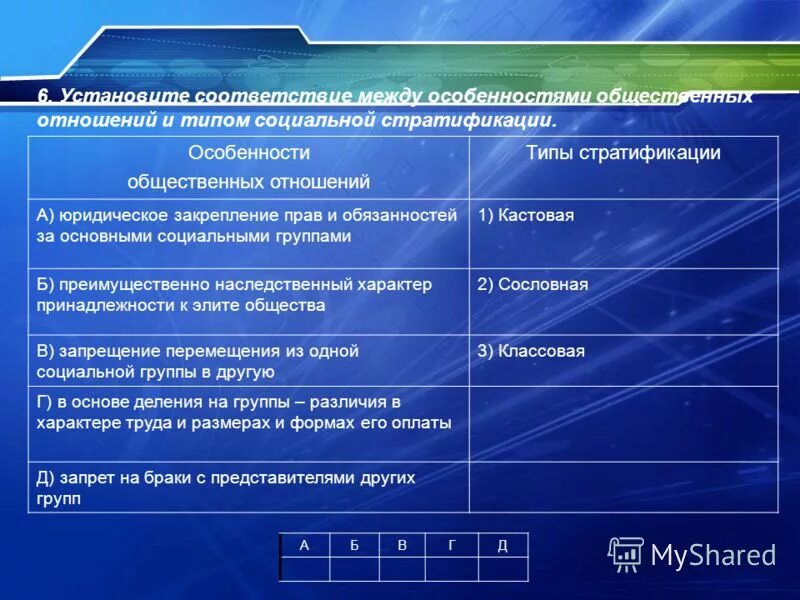 6. Установите соответствие между особенностями общественных отношений и типом социальной стратификации.

| Особенности общественных отношений | Типы стратификации |
|---|---|
| А) юридическое закрепление прав и обязанностей за основными социальными группами | 1) Кастовая |
| Б) преимущественно наследственный характер принадлежности к элите общества | 2) Сословная |
| В) запрещение перемещения из одной социальной группы в другую | 3) Классовая |
| Г) в основе деления на группы – различия в характере труда и размерах и формах его оплаты | |
| Д) запрет на браки с представителями других групп | |

| А | Б | В | Г | Д |
|---|---|---|---|---|
| | | | | |

MyShared